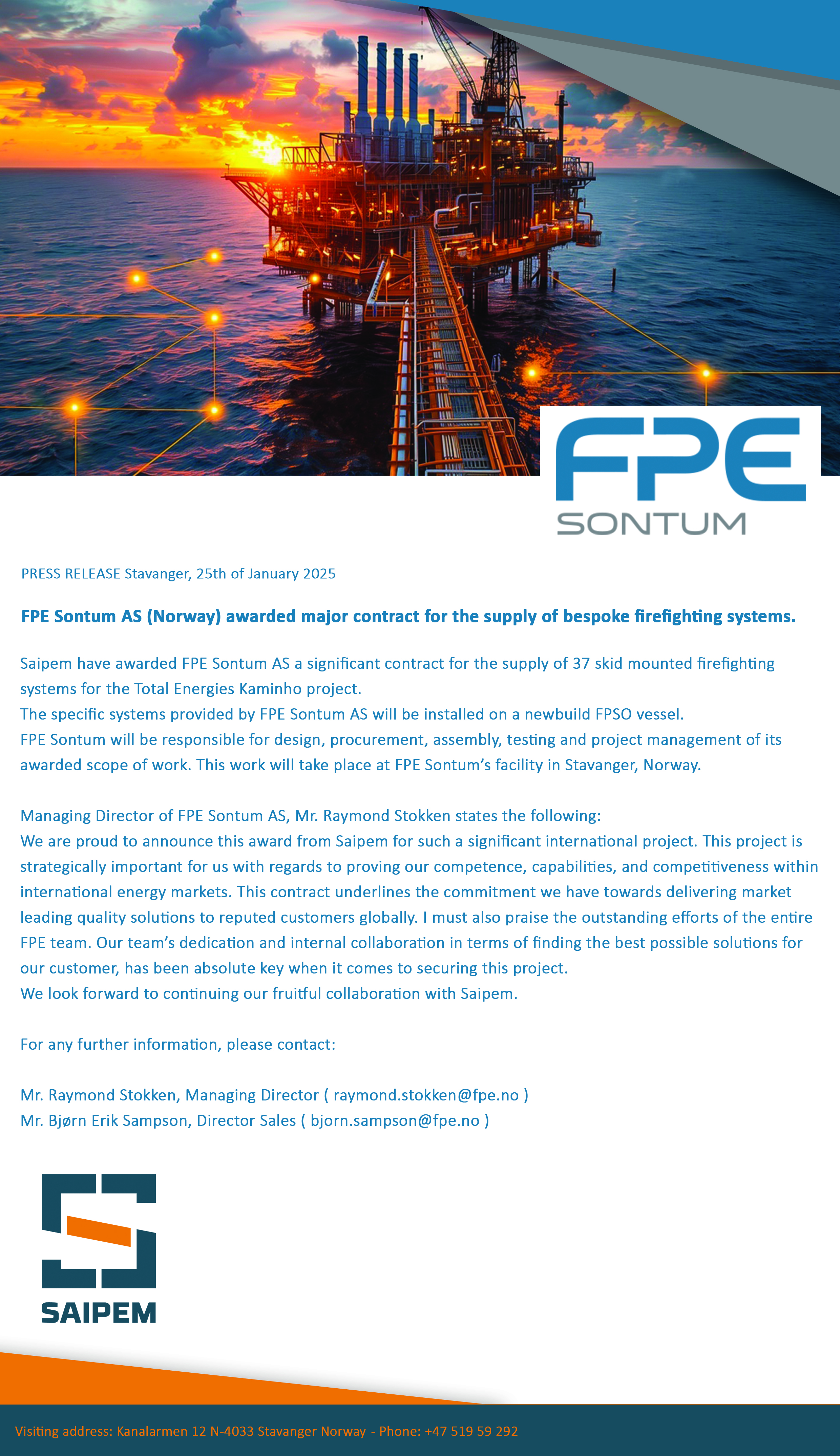 FPE
SONTUM

PRESS RELEASE Stavanger, 25th of January 2025

FPE Sontum AS (Norway) awarded major contract for the supply of bespoke firefighting systems.

Saipem have awarded FPE Sontum AS a significant contract for the supply of 37 skid mounted firefighting systems for the Total Energies Kaminho project.
The specific systems provided by FPE Sontum AS will be installed on a newbuild FPSO vessel.
FPE Sontum will be responsible for design, procurement, assembly, testing and project management of its awarded scope of work. This work will take place at FPE Sontum's facility in Stavanger, Norway.

Managing Director of FPE Sontum AS, Mr. Raymond Stokken states the following:
We are proud to announce this award from Saipem for such a significant international project. This project is strategically important for us with regards to proving our competence, capabilities, and competitiveness within international energy markets. This contract underlines the commitment we have towards delivering market leading quality solutions to reputed customers globally. I must also praise the outstanding efforts of the entire FPE team. Our team's dedication and internal collaboration in terms of finding the best possible solutions for our customer, has been absolute key when it comes to securing this project.
We look forward to continuing our fruitful collaboration with Saipem.

For any further information, please contact:

Mr. Raymond Stokken, Managing Director ( raymond.stokken@fpe.no )
Mr. Bjørn Erik Sampson, Director Sales ( bjorn.sampson@fpe.no )

SAIPEM

Visiting address: Kanalarmen 12 N-4033 Stavanger Norway - Phone: +47 519 59 292